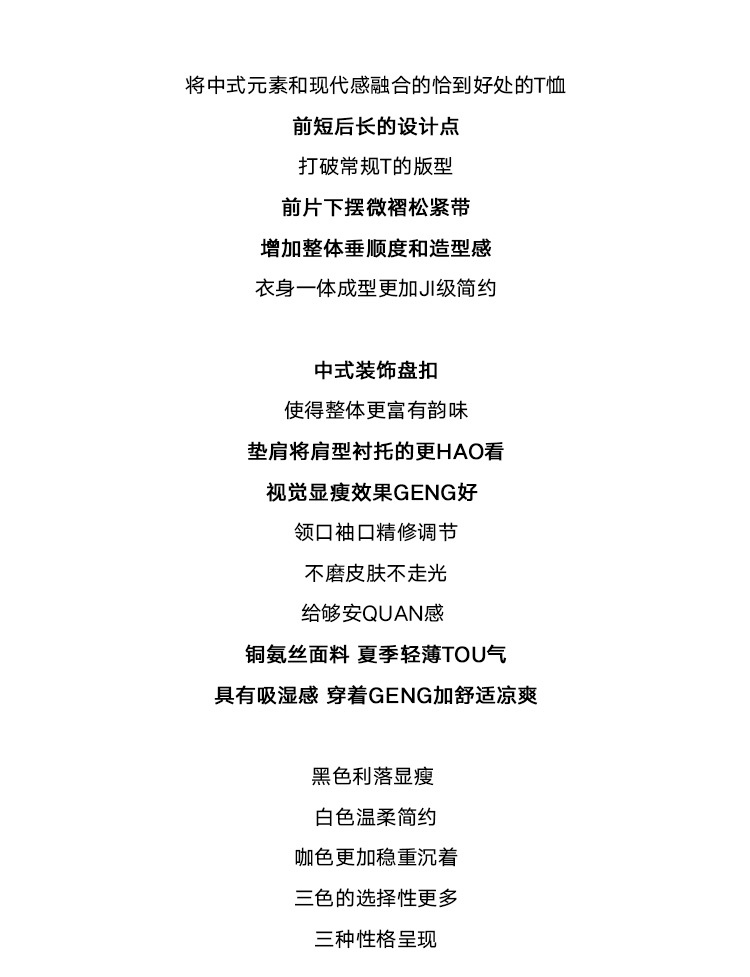 将中式元素和现代感融合的恰到好处的T恤

前短后长的设计点

打破常规T的版型

前片下摆微褶松紧带

增加整体垂顺度和造型感

衣身一体成型更加JI级简约

中式装饰盘扣

使得整体更富有韵味

垫肩将肩型衬托的更HAO看

视觉显瘦效果GENG好

领口袖口精修调节

不磨皮肤不走光

给够安QUAN感

铜氨丝面料 夏季轻薄TOU气

具有吸湿感 穿着GENG加舒适凉爽

黑色利落显瘦

白色温柔简约

咖色更加稳重沉着

三色的选择性更多

三种性格呈现